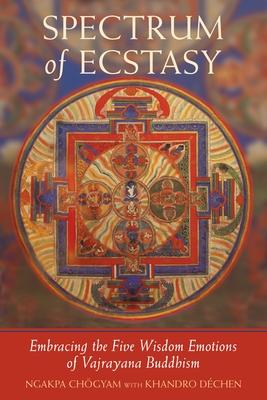 SPECTRUM of ECSTASY

Embracing the Five Wisdom Emotions of Vajrayana Buddhism

NGAKPA CHÖGYAM WITH KHANDRO DÉCHEN